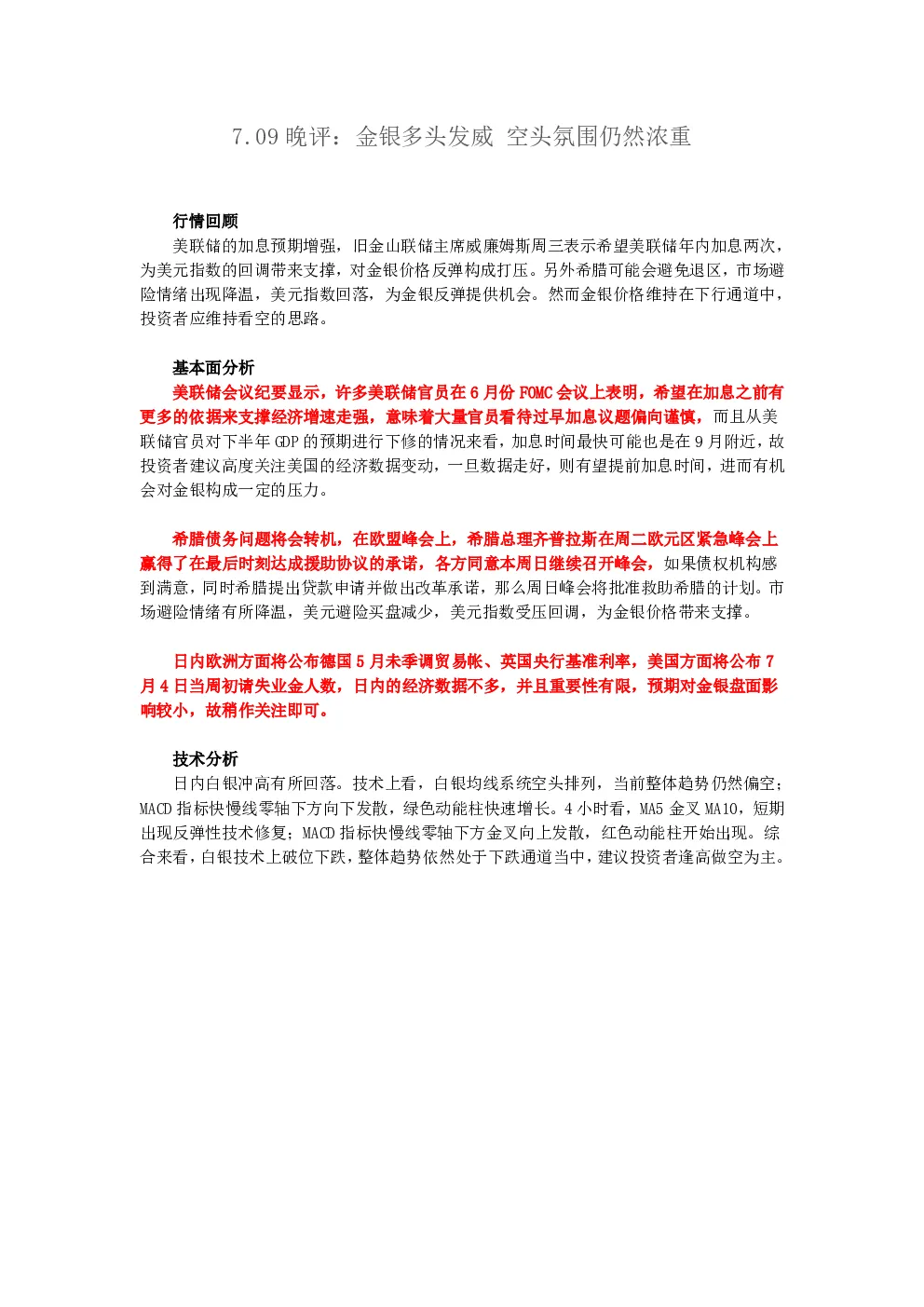 7.09晚评：金银多头发威 空头氛围仍然浓重

行情回顾

美联储的加息预期增强，旧金山联储主席威廉姆斯周三表示希望美联储年内加息两次，为美元指数的回调带来支撑，对金银价格反弹构成打压。另外希腊可能会避免退区，市场避险情绪出现降温，美元指数回落，为金银反弹提供机会。然而金银价格维持在下行通道中，投资者应维持看空的思路。

基本面分析

美联储会议纪要显示，许多美联储官员在6月份FOMC会议上表明，希望在加息之前有更多的依据来支撑经济增速走强，意味着大量官员看待过早加息议题偏向谨慎，而且从美联储官员对下半年GDP的预期进行下修的情况来看，加息时间最快可能也是在9月附近，故投资者建议高度关注美国的经济数据变动，一旦数据走好，则有望提前加息时间，进而有机会对金银构成一定的压力。

希腊债务问题将会转机，在欧盟峰会上，希腊总理齐普拉斯在周二欧元区紧急峰会上赢得了在最后时刻达成援助协议的承诺，各方同意本周日继续召开峰会，如果债权机构感到满意，同时希腊提出贷款申请并做出改革承诺，那么周日峰会将批准救助希腊的计划。市场避险情绪有所降温，美元避险买盘减少，美元指数受压回调，为金银价格带来支撑。

日内欧洲方面将公布德国5月未季调贸易帐、英国央行基准利率，美国方面将公布7月4日当周初请失业金人数，日内的经济数据不多，并且重要性有限，预期对金银盘面影响较小，故稍作关注即可。

技术分析

日内白银冲高有所回落。技术上看，白银均线系统空头排列，当前整体趋势仍然偏空；MACD指标快慢线零轴下方向下发散，绿色动能柱快速增长。4小时看，MA5金叉MA10，短期出现反弹性技术修复；MACD指标快慢线零轴下方金叉向上发散，红色动能柱开始出现。综合来看，白银技术上破位下跌，整体趋势依然处于下跌通道当中，建议投资者逢高做空为主。